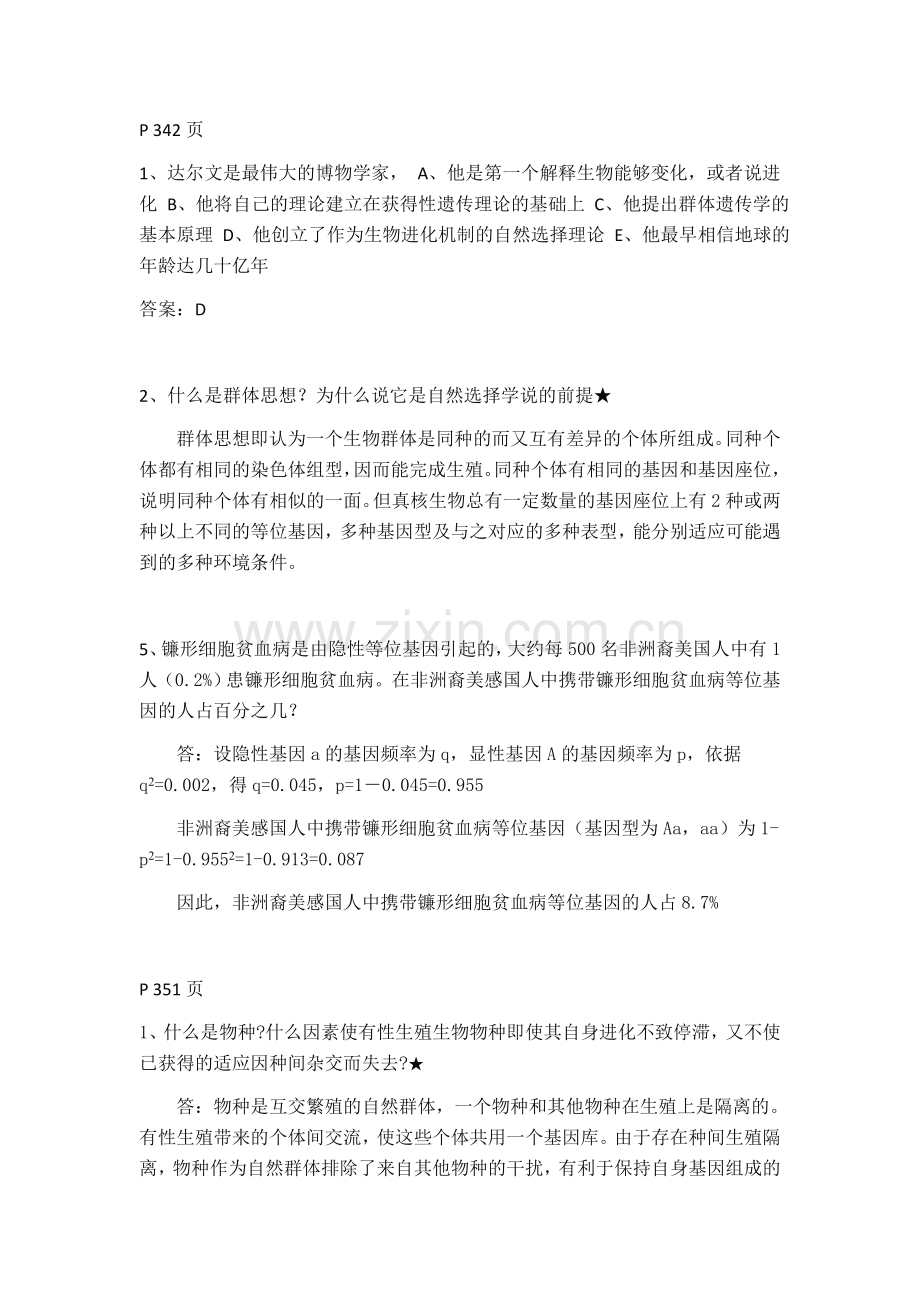 P 342页

1、达尔文是最伟大的博物学家， A、他是第一个解释生物能够变化，或者说进化 B、他将自己的理论建立在获得性遗传理论的基础上 C、他提出群体遗传学的基本原理 D、他创立了作为生物进化机制的自然选择理论 E、他最早相信地球的年龄达几十亿年

答案：D

2、什么是群体思想？为什么说它是自然选择学说的前提★

群体思想即认为一个生物群体是同种的而又互有差异的个体所组成。同种个体都有相同的染色体组型，因而能完成生殖。同种个体有相同的基因和基因座位，说明同种个体有相似的一面。但真核生物总有一定数量的基因座位上有2种或两种以上不同的等位基因，多种基因型及与之对应的多种表型，能分别适应可能遇到的多种环境条件。

5、镰形细胞贫血病是由隐性等位基因引起的，大约每500名非洲裔美国人中有1人（0.2%）患镰形细胞贫血病。在非洲裔美感国人中携带镰形细胞贫血病等位基因的人占百分之几？

答：设隐性基因a的基因频率为q，显性基因A的基因频率为p，依据$q^2=0.002$，得q=0.045，p=1－0.045=0.955

非洲裔美感国人中携带镰形细胞贫血病等位基因（基因型为Aa，aa）为$1-p^2=1-0.955^2=1-0.913=0.087$

因此，非洲裔美感国人中携带镰形细胞贫血病等位基因的人占8.7%

P 351页

1、什么是物种?什么因素使有性生殖生物物种即使其自身进化不致停滞，又不使已获得的适应因种间杂交而失去?★

答：物种是互交繁殖的自然群体，一个物种和其他物种在生殖上是隔离的。有性生殖带来的个体间交流，使这些个体共用一个基因库。由于存在种间生殖隔离，物种作为自然群体排除了来自其他物种的干扰，有利于保持自身基因组成的

www.zixin.com.cn